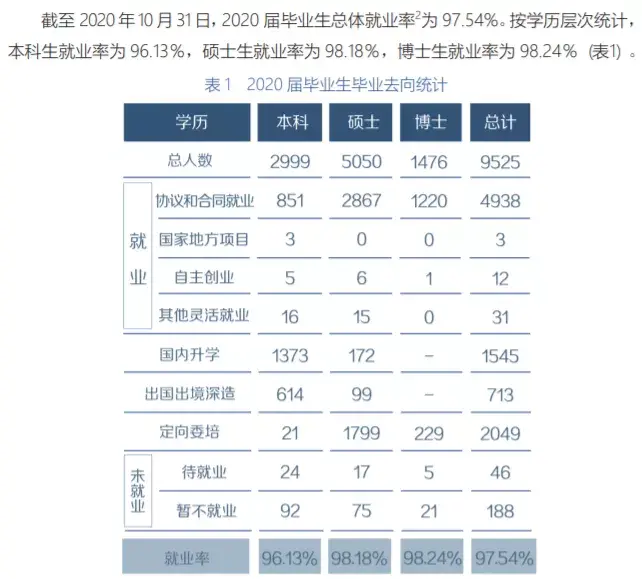 截至 2020 年 10 月 31 日，2020 届毕业生总体就业率$^2$为 97.54%。按学历层次统计，本科生就业率为 96.13%，硕士生就业率为 98.18%，博士生就业率为 98.24%（表1）。

表 1　2020 届毕业生毕业去向统计

| 学历 | | 本科 | 硕士 | 博士 | 总计 |
|---|---|---|---|---|---|
| 总人数 | | 2999 | 5050 | 1476 | 9525 |
| 就业 | 协议和合同就业 | 851 | 2867 | 1220 | 4938 |
| 就业 | 国家地方项目 | 3 | 0 | 0 | 3 |
| 就业 | 自主创业 | 5 | 6 | 1 | 12 |
| 就业 | 其他灵活就业 | 16 | 15 | 0 | 31 |
| 国内升学 | | 1373 | 172 | – | 1545 |
| 出国出境深造 | | 614 | 99 | – | 713 |
| 定向委培 | | 21 | 1799 | 229 | 2049 |
| 未就业 | 待就业 | 24 | 17 | 5 | 46 |
| 未就业 | 暂不就业 | 92 | 75 | 21 | 188 |
| 就业率 | | 96.13% | 98.18% | 98.24% | 97.54% |